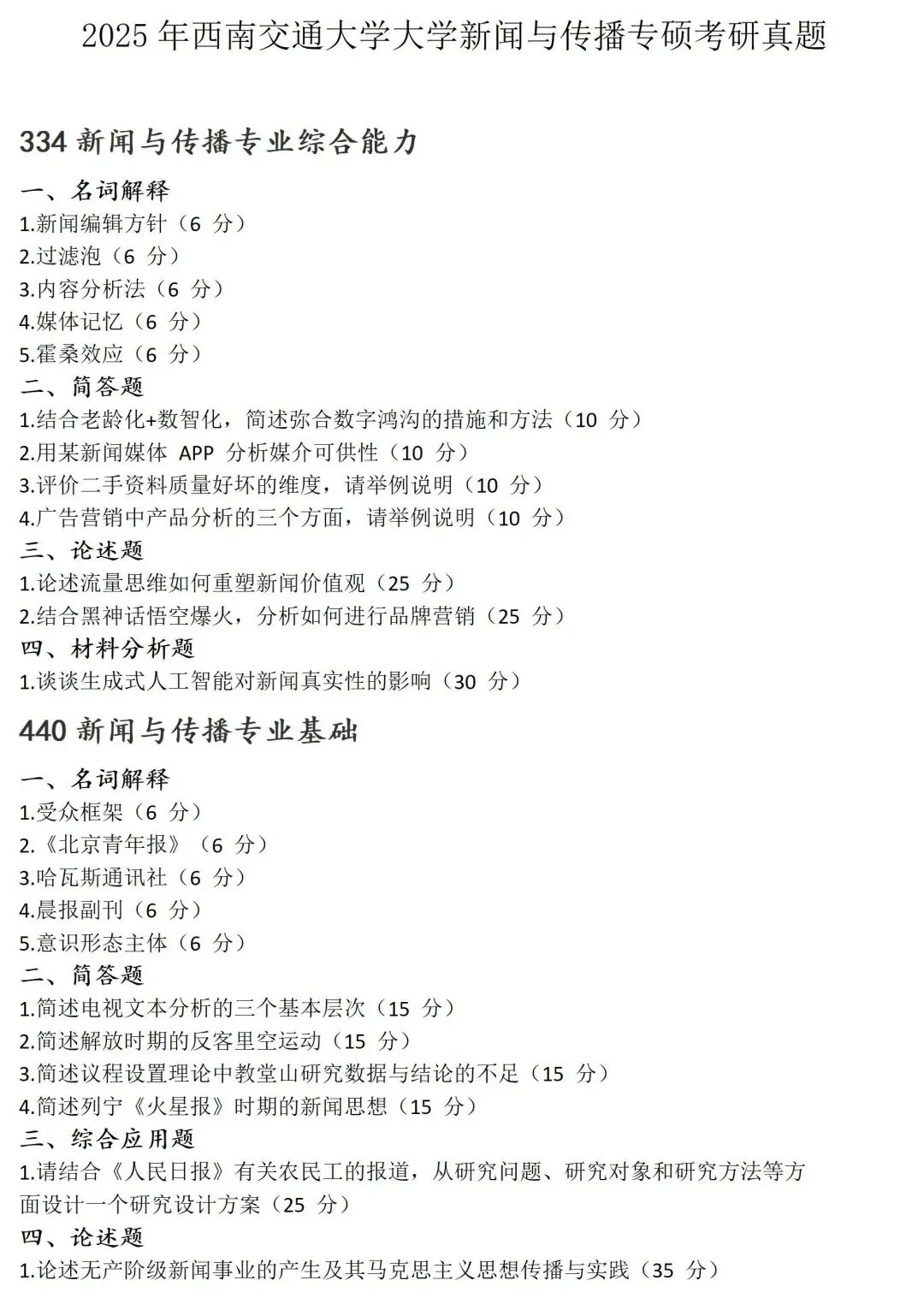 2025 年西南交通大学大学新闻与传播专硕考研真题

334 新闻与传播专业综合能力

一、名词解释
1.新闻编辑方针（6 分）
2.过滤泡（6 分）
3.内容分析法（6 分）
4.媒体记忆（6 分）
5.霍桑效应（6 分）
二、简答题
1.结合老龄化+数智化，简述弥合数字鸿沟的措施和方法（10 分）
2.用某新闻媒体 APP 分析媒介可供性（10 分）
3.评价二手资料质量好坏的维度，请举例说明（10 分）
4.广告营销中产品分析的三个方面，请举例说明（10 分）
三、论述题
1.论述流量思维如何重塑新闻价值观（25 分）
2.结合黑神话悟空爆火，分析如何进行品牌营销（25 分）
四、材料分析题
1.谈谈生成式人工智能对新闻真实性的影响（30 分）

440 新闻与传播专业基础

一、名词解释
1.受众框架（6 分）
2.《北京青年报》（6 分）
3.哈瓦斯通讯社（6 分）
4.晨报副刊（6 分）
5.意识形态主体（6 分）
二、简答题
1.简述电视文本分析的三个基本层次（15 分）
2.简述解放时期的反客里空运动（15 分）
3.简述议程设置理论中教堂山研究数据与结论的不足（15 分）
4.简述列宁《火星报》时期的新闻思想（15 分）
三、综合应用题
1.请结合《人民日报》有关农民工的报道，从研究问题、研究对象和研究方法等方面设计一个研究设计方案（25 分）
四、论述题
1.论述无产阶级新闻事业的产生及其马克思主义思想传播与实践（35 分）